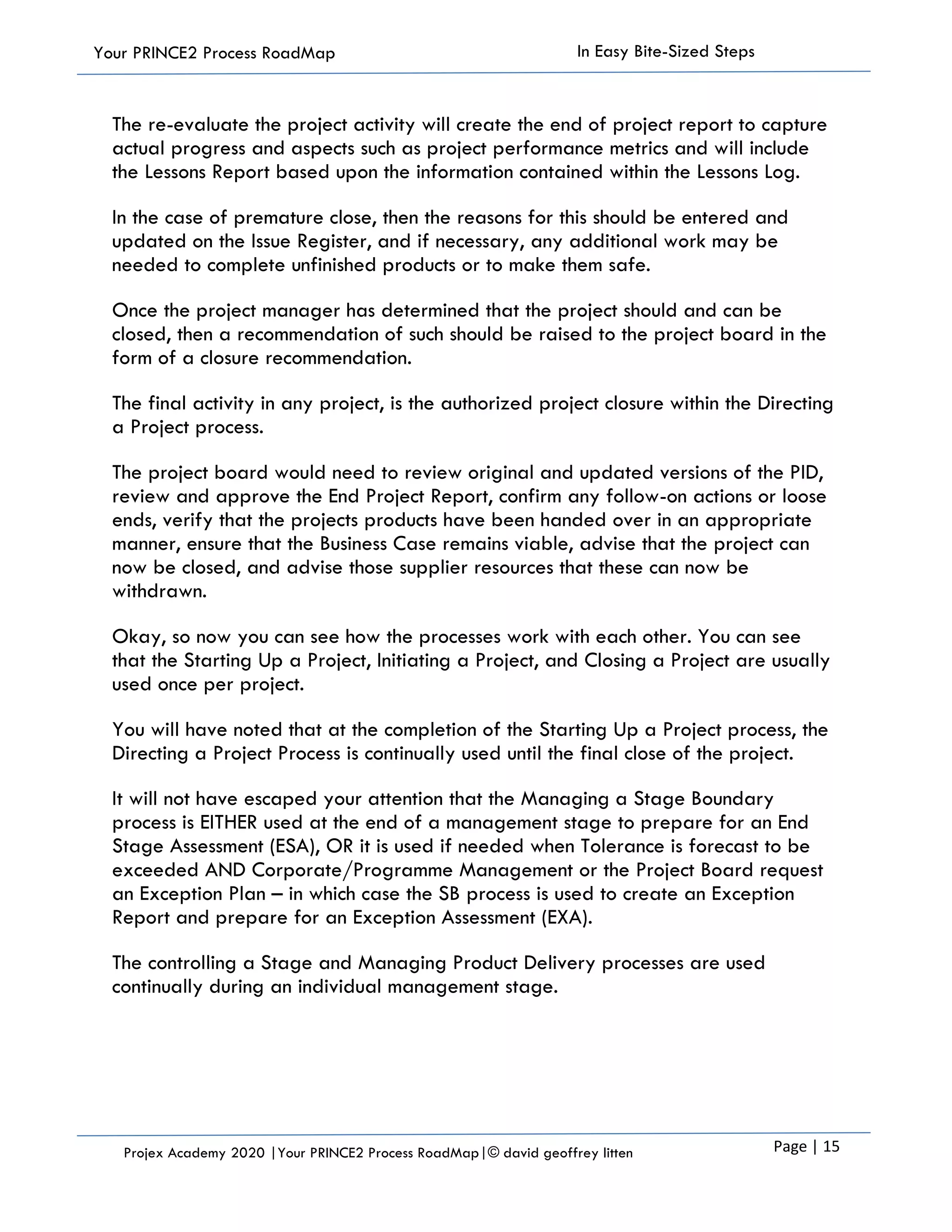 Your PRINCE2 Process RoadMap

In Easy Bite-Sized Steps

The re-evaluate the project activity will create the end of project report to capture actual progress and aspects such as project performance metrics and will include the Lessons Report based upon the information contained within the Lessons Log.

In the case of premature close, then the reasons for this should be entered and updated on the Issue Register, and if necessary, any additional work may be needed to complete unfinished products or to make them safe.

Once the project manager has determined that the project should and can be closed, then a recommendation of such should be raised to the project board in the form of a closure recommendation.

The final activity in any project, is the authorized project closure within the Directing a Project process.

The project board would need to review original and updated versions of the PID, review and approve the End Project Report, confirm any follow-on actions or loose ends, verify that the projects products have been handed over in an appropriate manner, ensure that the Business Case remains viable, advise that the project can now be closed, and advise those supplier resources that these can now be withdrawn.

Okay, so now you can see how the processes work with each other. You can see that the Starting Up a Project, Initiating a Project, and Closing a Project are usually used once per project.

You will have noted that at the completion of the Starting Up a Project process, the Directing a Project Process is continually used until the final close of the project.

It will not have escaped your attention that the Managing a Stage Boundary process is EITHER used at the end of a management stage to prepare for an End Stage Assessment (ESA), OR it is used if needed when Tolerance is forecast to be exceeded AND Corporate/Programme Management or the Project Board request an Exception Plan – in which case the SB process is used to create an Exception Report and prepare for an Exception Assessment (EXA).

The controlling a Stage and Managing Product Delivery processes are used continually during an individual management stage.

Projex Academy 2020 |Your PRINCE2 Process RoadMap|© david geoffrey litten

Page | 15